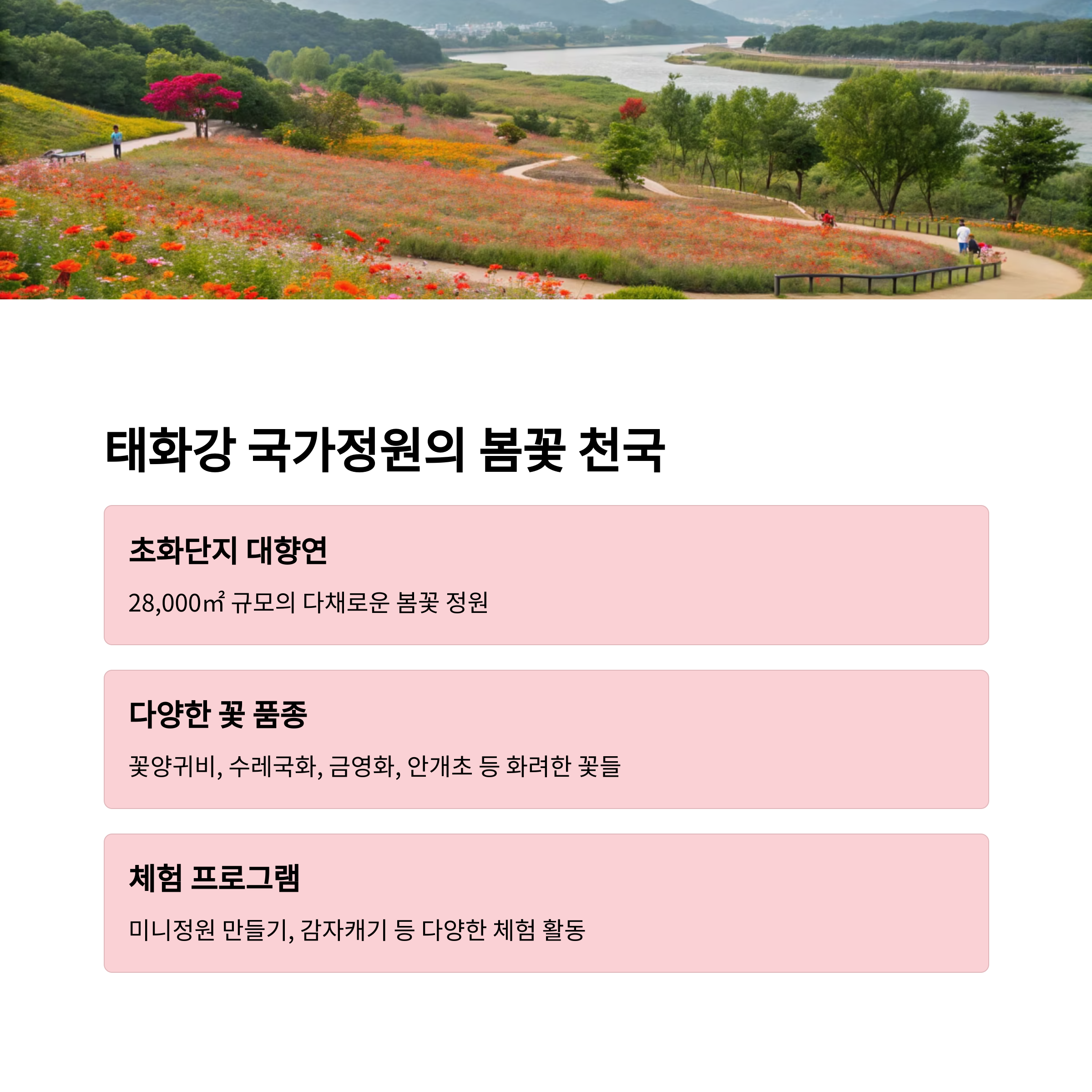 태화강 국가정원의 봄꽃 천국

초화단지 대향연

28,000㎡ 규모의 다채로운 봄꽃 정원

다양한 꽃 품종

꽃양귀비, 수레국화, 금영화, 안개초 등 화려한 꽃들

체험 프로그램

미니정원 만들기, 감자캐기 등 다양한 체험 활동